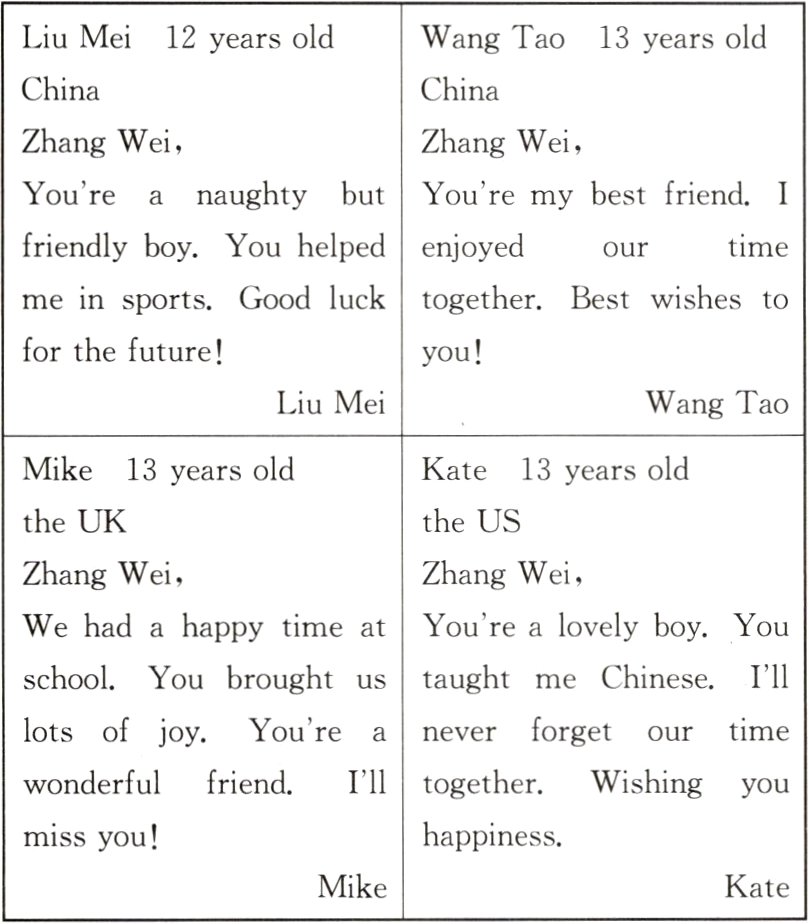 Liu Mei 12 years old
China
Zhang Wei,
You're a naughty but friendly boy. You helped me in sports. Good luck for the future!
Liu Mei

Wang Tao 13 years old
China
Zhang Wei,
You're my best friend. I enjoyed our time together. Best wishes to you!
Wang Tao

Mike 13 years old
the UK
Zhang Wei,
We had a happy time at school. You brought us lots of joy. You're a wonderful friend. I'll miss you!
Mike

Kate 13 years old
the US
Zhang Wei,
You're a lovely boy. You taught me Chinese. I'll never forget our time together. Wishing you happiness.
Kate